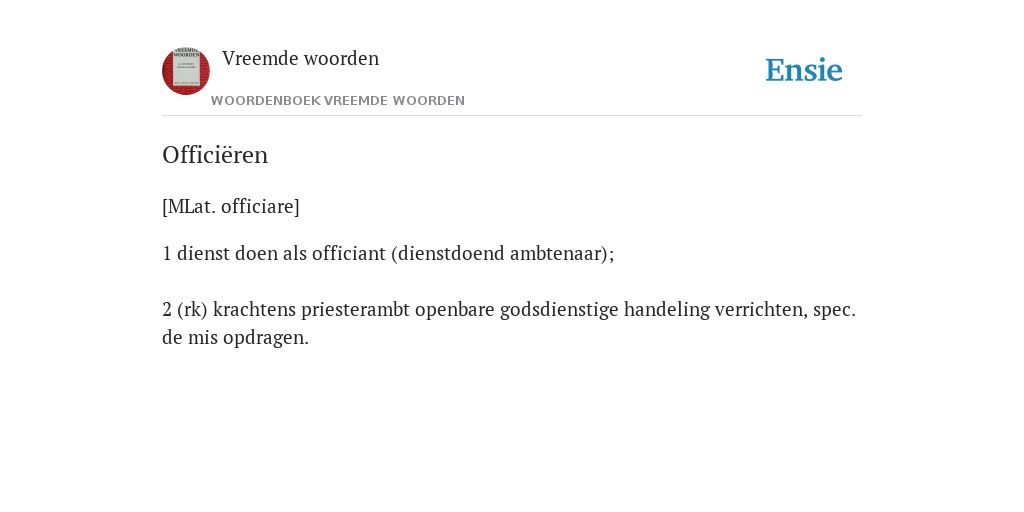 Vreemde woorden

WOORDENBOEK VREEMDE WOORDEN

Ensie

Officiëren

[MLat. officiare]

1 dienst doen als officiant (dienstdoend ambtenaar);

2 (rk) krachtens priesterambt openbare godsdienstige handeling verrichten, spec. de mis opdragen.